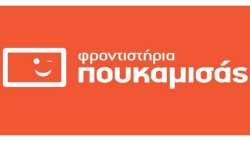 φροντιστήρια
πουκαμισάς